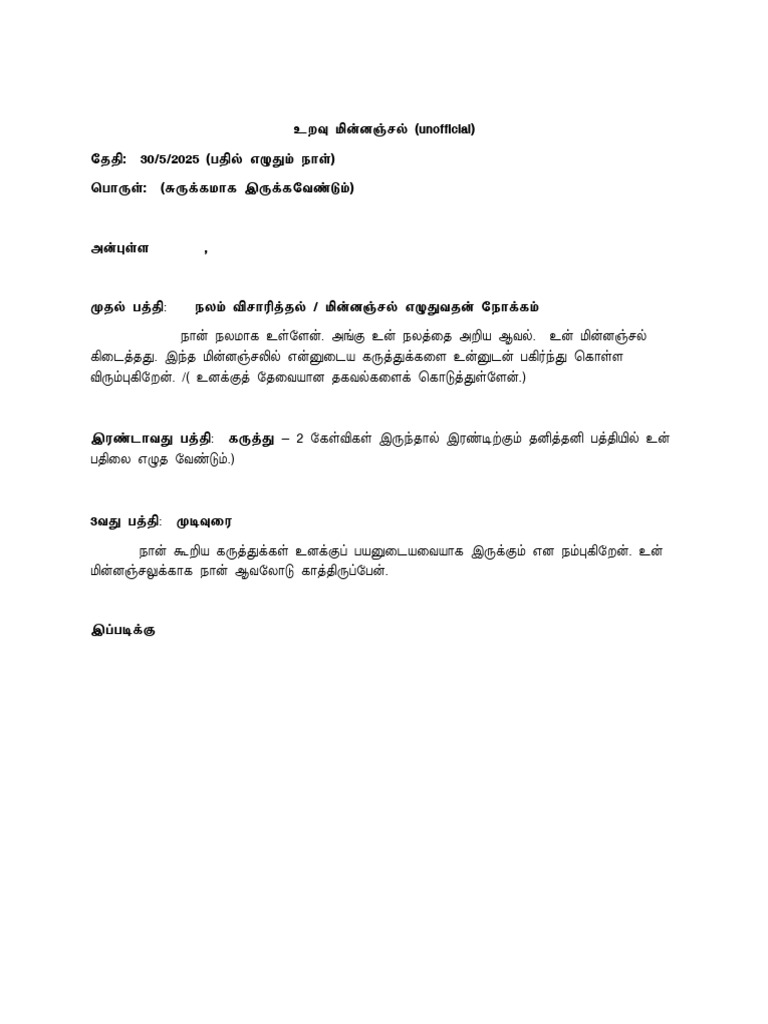 உறவு மின்னஞ்சல் (unofficial)

தேதி: 30/5/2025 (பதில் எழுதும் நாள்)

பொருள்: (சுருக்கமாக இருக்கவேண்டும்)

அன்புள்ள ,

முதல் பத்தி: நலம் விசாரித்தல் / மின்னஞ்சல் எழுதுவதன் நோக்கம்

நான் நலமாக உள்ளேன். அங்கு உன் நலத்தை அறிய ஆவல். உன் மின்னஞ்சல் கிடைத்தது. இந்த மின்னஞ்சலில் என்னுடைய கருத்துக்களை உன்னுடன் பகிர்ந்து கொள்ள விரும்புகிறேன். /( உனக்குத் தேவையான தகவல்களைக் கொடுத்துள்ளேன்.)

இரண்டாவது பத்தி: கருத்து – 2 கேள்விகள் இருந்தால் இரண்டிற்கும் தனித்தனி பத்தியில் உன் பதிலை எழுத வேண்டும்.)

3வது பத்தி: முடிவுரை

நான் கூறிய கருத்துக்கள் உனக்குப் பயனுடையவையாக இருக்கும் என நம்புகிறேன். உன் மின்னஞ்சலுக்காக நான் ஆவலோடு காத்திருப்பேன்.

இப்படிக்கு